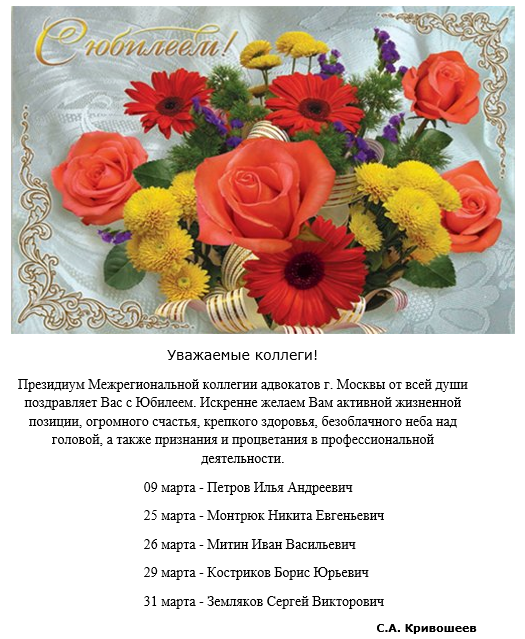 С юбилеем!

Уважаемые коллеги!

Президиум Межрегиональной коллегии адвокатов г. Москвы от всей души поздравляет Вас с Юбилеем. Искренне желаем Вам активной жизненной позиции, огромного счастья, крепкого здоровья, безоблачного неба над головой, а также признания и процветания в профессиональной деятельности.

09 марта - Петров Илья Андреевич

25 марта - Монтрюк Никита Евгеньевич

26 марта - Митин Иван Васильевич

29 марта - Костриков Борис Юрьевич

31 марта - Земляков Сергей Викторович

С.А. Кривошеев